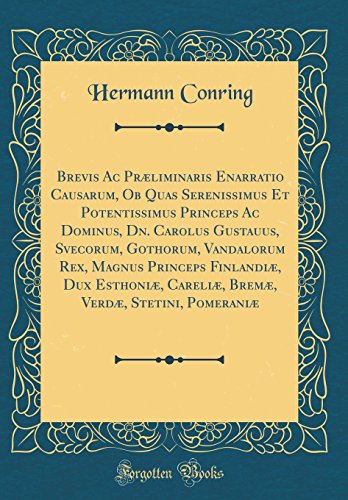 Hermann Conring

Brevis Ac Præliminaris Enarratio Causarum, Ob Quas Serenissimus Et Potentissimus Princeps Ac Dominus, Dn. Carolus Gustauus, Svecorum, Gothorum, Vandalorum Rex, Magnus Princeps Finlandiæ, Dux Esthoniæ, Careliæ, Bremæ, Verdæ, Stetini, Pomeraniæ

Forgotten Books